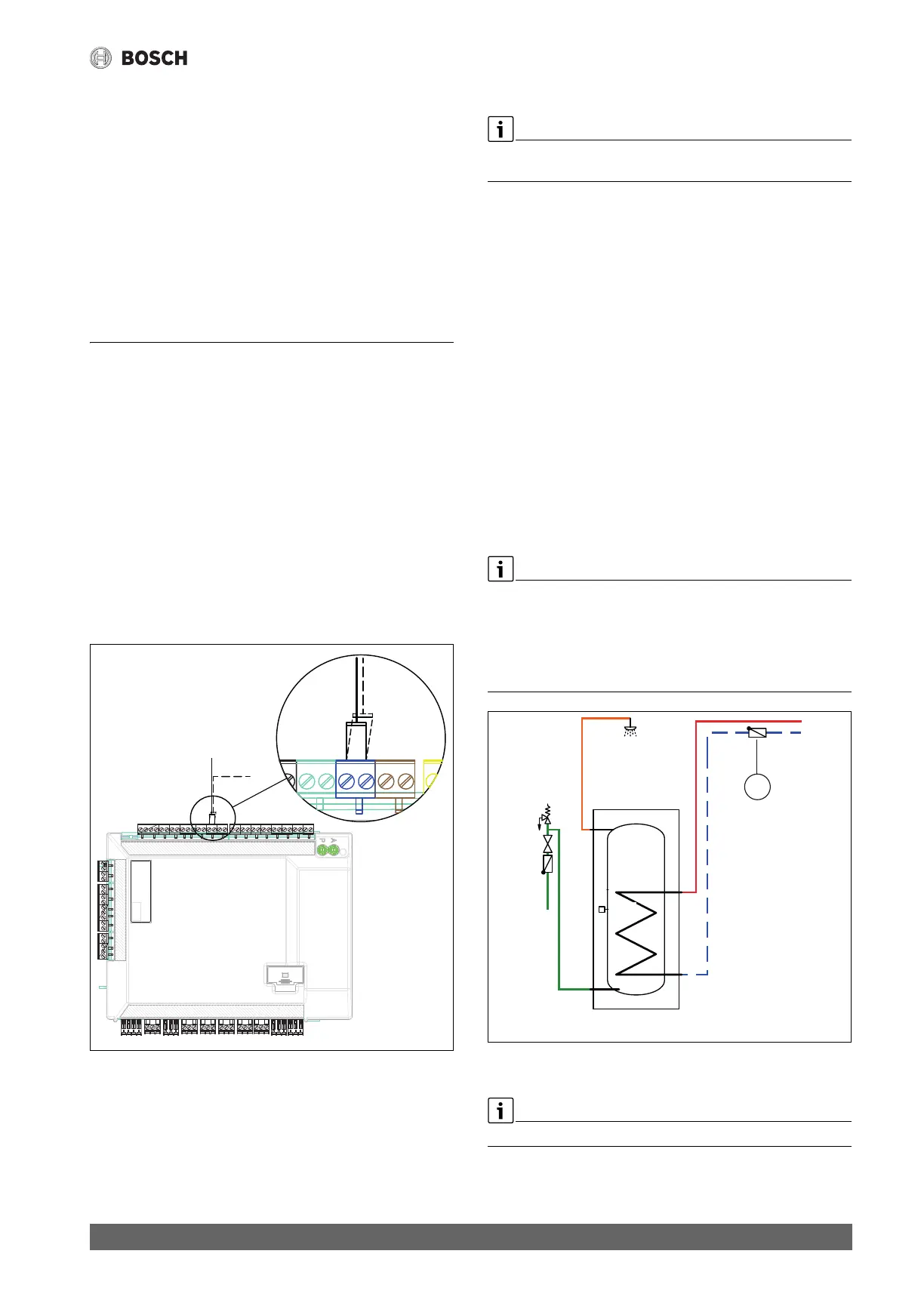 BOSCH